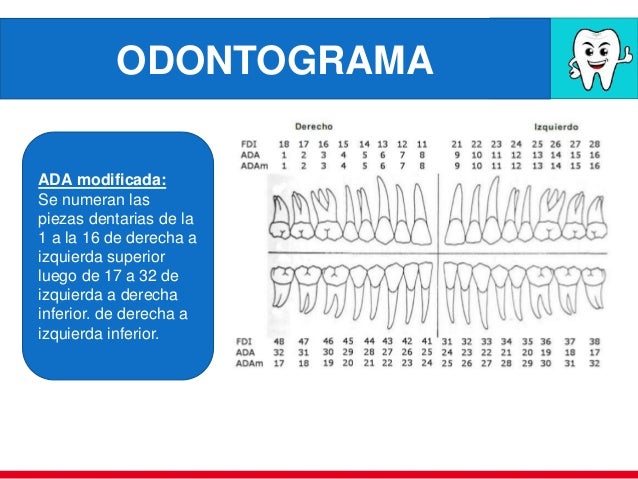 ODONTOGRAMA

ADA modificada:
Se numeran las piezas dentarias de la 1 a la 16 de derecha a izquierda superior luego de 17 a 32 de izquierda a derecha inferior. de derecha a izquierda inferior.

Derecho Izquierdo

| FDI | 18 | 17 | 16 | 15 | 14 | 13 | 12 | 11 | 21 | 22 | 23 | 24 | 25 | 26 | 27 | 28 |
|---|---|---|---|---|---|---|---|---|---|---|---|---|---|---|---|---|
| ADA | 1 | 2 | 3 | 4 | 5 | 6 | 7 | 8 | 9 | 10 | 11 | 12 | 13 | 14 | 15 | 16 |
| ADAm | 1 | 2 | 3 | 4 | 5 | 6 | 7 | 8 | 9 | 10 | 11 | 12 | 13 | 14 | 15 | 16 |

| FDI | 48 | 47 | 46 | 45 | 44 | 43 | 42 | 41 | 31 | 32 | 33 | 34 | 35 | 36 | 37 | 38 |
|---|---|---|---|---|---|---|---|---|---|---|---|---|---|---|---|---|
| ADA | 32 | 31 | 30 | 29 | 28 | 27 | 26 | 25 | 24 | 23 | 22 | 21 | 20 | 19 | 18 | 17 |
| ADAm | 17 | 18 | 19 | 20 | 21 | 22 | 23 | 24 | 25 | 26 | 27 | 28 | 29 | 30 | 31 | 32 |